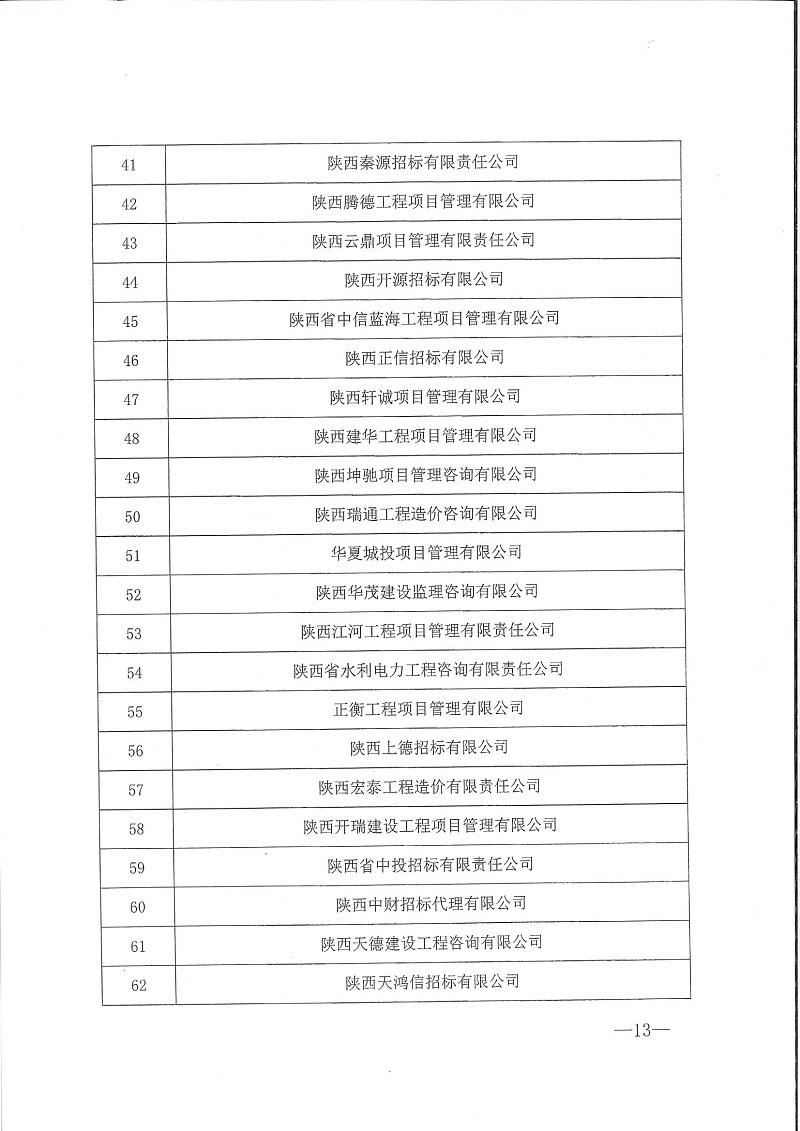 | 41 | 陕西秦源招标有限责任公司 |
|---|---|
| 42 | 陕西腾德工程项目管理有限公司 |
| 43 | 陕西云鼎项目管理有限责任公司 |
| 44 | 陕西开源招标有限公司 |
| 45 | 陕西省中信蓝海工程项目管理有限公司 |
| 46 | 陕西正信招标有限公司 |
| 47 | 陕西轩诚项目管理有限公司 |
| 48 | 陕西建华工程项目管理有限公司 |
| 49 | 陕西坤驰项目管理咨询有限公司 |
| 50 | 陕西瑞通工程造价咨询有限公司 |
| 51 | 华夏城投项目管理有限公司 |
| 52 | 陕西华茂建设监理咨询有限公司 |
| 53 | 陕西江河工程项目管理有限责任公司 |
| 54 | 陕西省水利电力工程咨询有限责任公司 |
| 55 | 正衡工程项目管理有限公司 |
| 56 | 陕西上德招标有限公司 |
| 57 | 陕西宏泰工程造价有限责任公司 |
| 58 | 陕西开瑞建设工程项目管理有限公司 |
| 59 | 陕西省中投招标有限责任公司 |
| 60 | 陕西中财招标代理有限公司 |
| 61 | 陕西天德建设工程咨询有限公司 |
| 62 | 陕西天鸿信招标有限公司 |

—13—